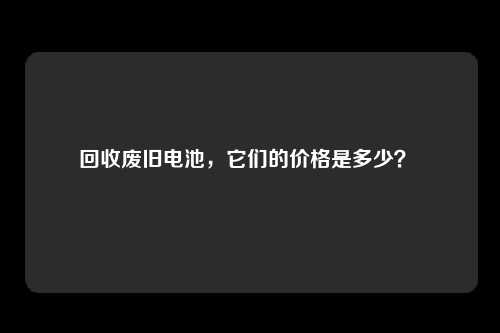 回收废旧电池，它们的价格是多少？